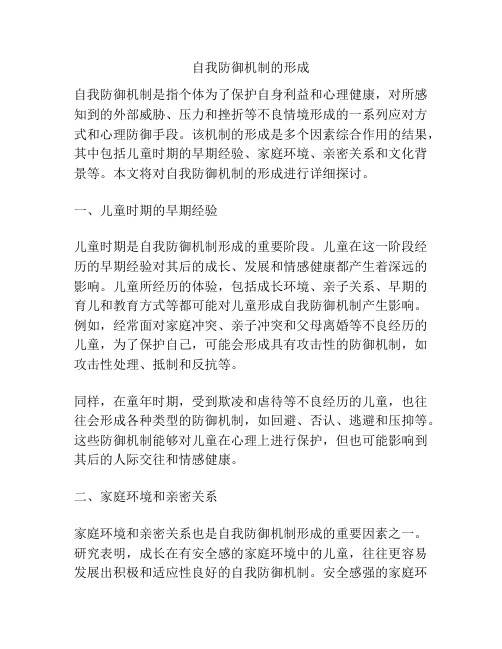 自我防御机制的形成

自我防御机制是指个体为了保护自身利益和心理健康，对所感知到的外部威胁、压力和挫折等不良情境形成的一系列应对方式和心理防御手段。该机制的形成是多个因素综合作用的结果，其中包括儿童时期的早期经验、家庭环境、亲密关系和文化背景等。本文将对自我防御机制的形成进行详细探讨。

一、儿童时期的早期经验

儿童时期是自我防御机制形成的重要阶段。儿童在这一阶段经历的早期经验对其后的成长、发展和情感健康都产生着深远的影响。儿童所经历的体验，包括成长环境、亲子关系、早期的育儿和教育方式等都可能对儿童形成自我防御机制产生影响。例如，经常面对家庭冲突、亲子冲突和父母离婚等不良经历的儿童，为了保护自己，可能会形成具有攻击性的防御机制，如攻击性处理、抵制和反抗等。

同样，在童年时期，受到欺凌和虐待等不良经历的儿童，也往往会形成各种类型的防御机制，如回避、否认、逃避和压抑等。这些防御机制能够对儿童在心理上进行保护，但也可能影响到其后的人际交往和情感健康。

二、家庭环境和亲密关系

家庭环境和亲密关系也是自我防御机制形成的重要因素之一。研究表明，成长在有安全感的家庭环境中的儿童，往往更容易发展出积极和适应性良好的自我防御机制。安全感强的家庭环